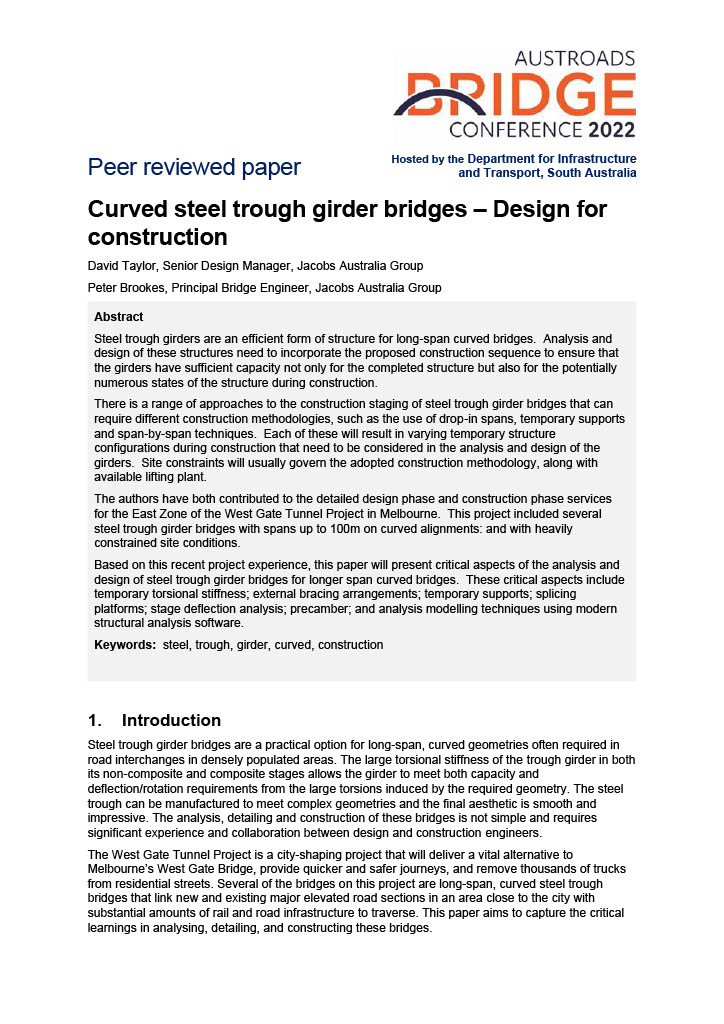 AUSTROADS
BRIDGE
CONFERENCE 2022

Peer reviewed paper

Hosted by the Department for Infrastructure and Transport, South Australia

Curved steel trough girder bridges – Design for construction

David Taylor, Senior Design Manager, Jacobs Australia Group

Peter Brookes, Principal Bridge Engineer, Jacobs Australia Group

Abstract

Steel trough girders are an efficient form of structure for long-span curved bridges. Analysis and design of these structures need to incorporate the proposed construction sequence to ensure that the girders have sufficient capacity not only for the completed structure but also for the potentially numerous states of the structure during construction.

There is a range of approaches to the construction staging of steel trough girder bridges that can require different construction methodologies, such as the use of drop-in spans, temporary supports and span-by-span techniques. Each of these will result in varying temporary structure configurations during construction that need to be considered in the analysis and design of the girders. Site constraints will usually govern the adopted construction methodology, along with available lifting plant.

The authors have both contributed to the detailed design phase and construction phase services for the East Zone of the West Gate Tunnel Project in Melbourne. This project included several steel trough girder bridges with spans up to 100m on curved alignments: and with heavily constrained site conditions.

Based on this recent project experience, this paper will present critical aspects of the analysis and design of steel trough girder bridges for longer span curved bridges. These critical aspects include temporary torsional stiffness; external bracing arrangements; temporary supports; splicing platforms; stage deflection analysis; precamber; and analysis modelling techniques using modern structural analysis software.

Keywords: steel, trough, girder, curved, construction

1. Introduction

Steel trough girder bridges are a practical option for long-span, curved geometries often required in road interchanges in densely populated areas. The large torsional stiffness of the trough girder in both its non-composite and composite stages allows the girder to meet both capacity and deflection/rotation requirements from the large torsions induced by the required geometry. The steel trough can be manufactured to meet complex geometries and the final aesthetic is smooth and impressive. The analysis, detailing and construction of these bridges is not simple and requires significant experience and collaboration between design and construction engineers.

The West Gate Tunnel Project is a city-shaping project that will deliver a vital alternative to Melbourne's West Gate Bridge, provide quicker and safer journeys, and remove thousands of trucks from residential streets. Several of the bridges on this project are long-span, curved steel trough bridges that link new and existing major elevated road sections in an area close to the city with substantial amounts of rail and road infrastructure to traverse. This paper aims to capture the critical learnings in analysing, detailing, and constructing these bridges.